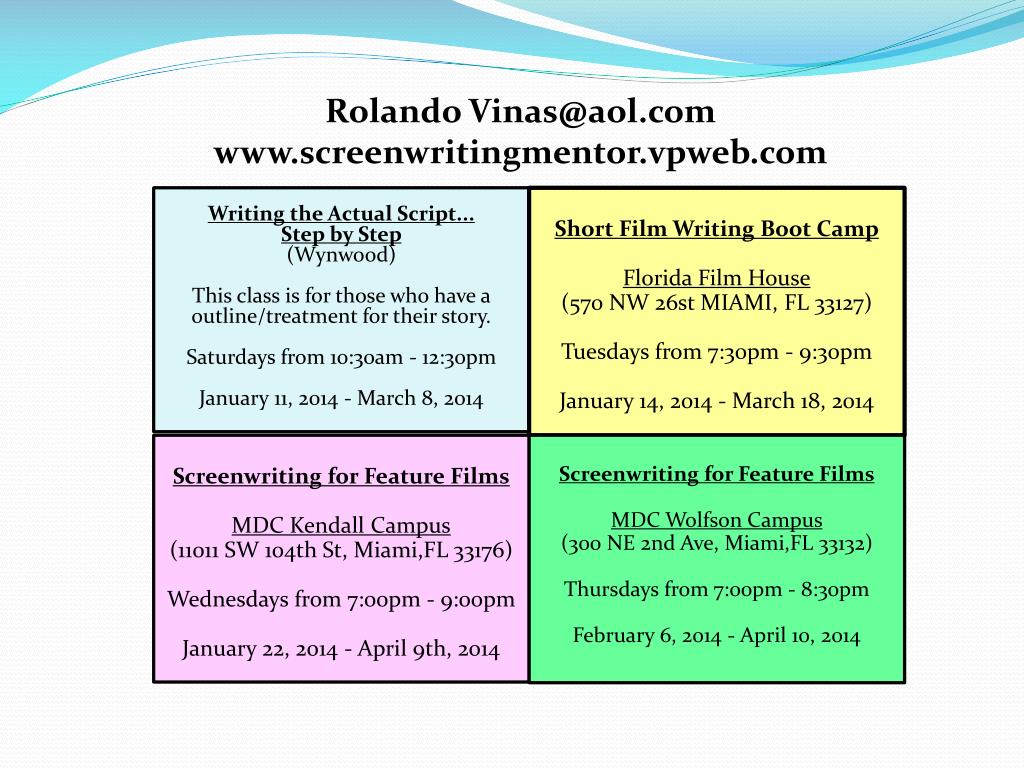 Rolando Vinas@aol.com
www.screenwritingmentor.vpweb.com

Writing the Actual Script…
Step by Step
(Wynwood)

This class is for those who have a outline/treatment for their story.

Saturdays from 10:30am - 12:30pm

January 11, 2014 - March 8, 2014

Short Film Writing Boot Camp

Florida Film House
(570 NW 26st MIAMI, FL 33127)

Tuesdays from 7:30pm - 9:30pm

January 14, 2014 - March 18, 2014

Screenwriting for Feature Films

MDC Kendall Campus
(11011 SW 104th St, Miami,FL 33176)

Wednesdays from 7:00pm - 9:00pm

January 22, 2014 - April 9th, 2014

Screenwriting for Feature Films

MDC Wolfson Campus
(300 NE 2nd Ave, Miami,FL 33132)

Thursdays from 7:00pm - 8:30pm

February 6, 2014 - April 10, 2014